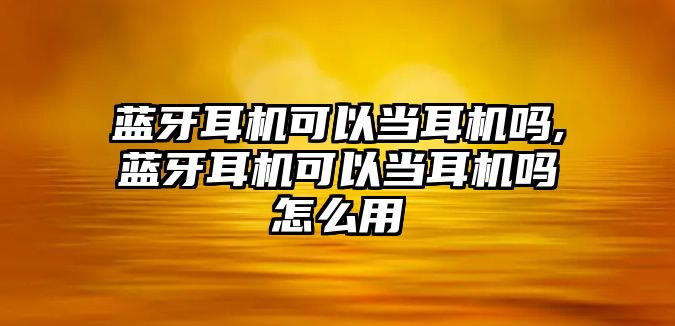 蓝牙耳机可以当耳机吗,蓝牙耳机可以当耳机吗怎么用